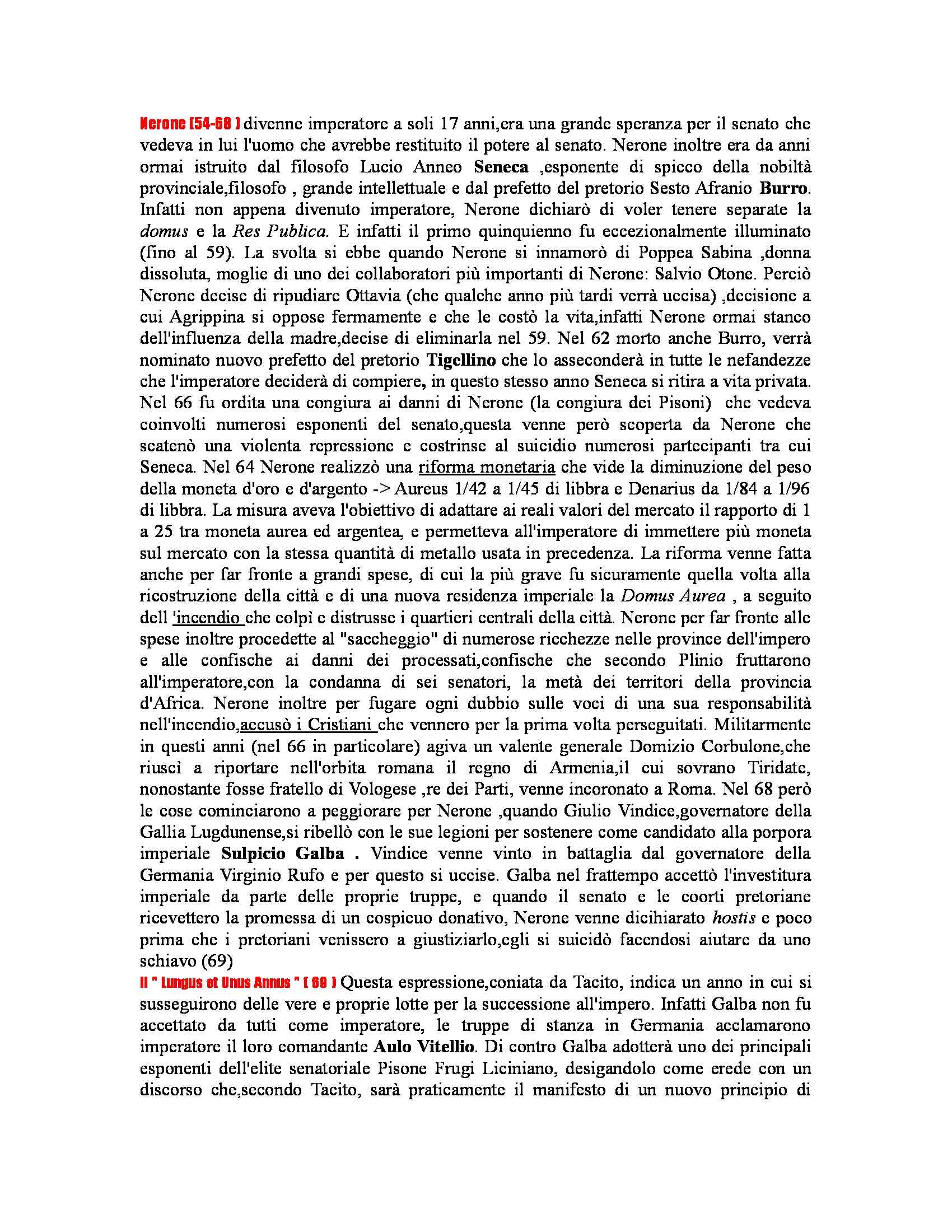 Nerone [54-68 ] divenne imperatore a soli 17 anni,era una grande speranza per il senato che vedeva in lui l'uomo che avrebbe restituito il potere al senato. Nerone inoltre era da anni ormai istruito dal filosofo Lucio Anneo Seneca ,esponente di spicco della nobiltà provinciale,filosofo , grande intellettuale e dal prefetto del pretorio Sesto Afranio Burro. Infatti non appena divenuto imperatore, Nerone dichiarò di voler tenere separate la domus e la Res Publica. E infatti il primo quinquienno fu eccezionalmente illuminato (fino al 59). La svolta si ebbe quando Nerone si innamorò di Poppea Sabina ,donna dissoluta, moglie di uno dei collaboratori più importanti di Nerone: Salvio Otone. Perciò Nerone decise di ripudiare Ottavia (che qualche anno più tardi verrà uccisa) ,decisione a cui Agrippina si oppose fermamente e che le costò la vita,infatti Nerone ormai stanco dell'influenza della madre,decise di eliminarla nel 59. Nel 62 morto anche Burro, verrà nominato nuovo prefetto del pretorio Tigellino che lo asseconderà in tutte le nefandezze che l'imperatore deciderà di compiere, in questo stesso anno Seneca si ritira a vita privata. Nel 66 fu ordita una congiura ai danni di Nerone (la congiura dei Pisoni) che vedeva coinvolti numerosi esponenti del senato,questa venne però scoperta da Nerone che scatenò una violenta repressione e costrinse al suicidio numerosi partecipanti tra cui Seneca. Nel 64 Nerone realizzò una riforma monetaria che vide la diminuzione del peso della moneta d'oro e d'argento -> Aureus 1/42 a 1/45 di libbra e Denarius da 1/84 a 1/96 di libbra. La misura aveva l'obiettivo di adattare ai reali valori del mercato il rapporto di 1 a 25 tra moneta aurea ed argentea, e permetteva all'imperatore di immettere più moneta sul mercato con la stessa quantità di metallo usata in precedenza. La riforma venne fatta anche per far fronte a grandi spese, di cui la più grave fu sicuramente quella volta alla ricostruzione della città e di una nuova residenza imperiale la Domus Aurea , a seguito dell 'incendio che colpì e distrusse i quartieri centrali della città. Nerone per far fronte alle spese inoltre procedette al "saccheggio" di numerose ricchezze nelle province dell'impero e alle confische ai danni dei processati,confische che secondo Plinio fruttarono all'imperatore,con la condanna di sei senatori, la metà dei territori della provincia d'Africa. Nerone inoltre per fugare ogni dubbio sulle voci di una sua responsabilità nell'incendio,accusò i Cristiani che vennero per la prima volta perseguitati. Militarmente in questi anni (nel 66 in particolare) agiva un valente generale Domizio Corbulone,che riuscì a riportare nell'orbita romana il regno di Armenia,il cui sovrano Tiridate, nonostante fosse fratello di Vologese ,re dei Parti, venne incoronato a Roma. Nel 68 però le cose cominciarono a peggiorare per Nerone ,quando Giulio Vindice,governatore della Gallia Lugdunense,si ribellò con le sue legioni per sostenere come candidato alla porpora imperiale Sulpicio Galba . Vindice venne vinto in battaglia dal governatore della Germania Virginio Rufo e per questo si uccise. Galba nel frattempo accettò l'investitura imperiale da parte delle proprie truppe, e quando il senato e le coorti pretoriane ricevettero la promessa di un cospicuo donativo, Nerone venne dicihiarato hostis e poco prima che i pretoriani venissero a giustiziarlo,egli si suicidò facendosi aiutare da uno schiavo (69)
Il " Lungus et Unus Annus " [ 69 ] Questa espressione,coniata da Tacito, indica un anno in cui si susseguirono delle vere e proprie lotte per la successione all'impero. Infatti Galba non fu accettato da tutti come imperatore, le truppe di stanza in Germania acclamarono imperatore il loro comandante Aulo Vitellio. Di contro Galba adotterà uno dei principali esponenti dell'elite senatoriale Pisone Frugi Liciniano, desigandolo come erede con un discorso che,secondo Tacito, sarà praticamente il manifesto di un nuovo principio di